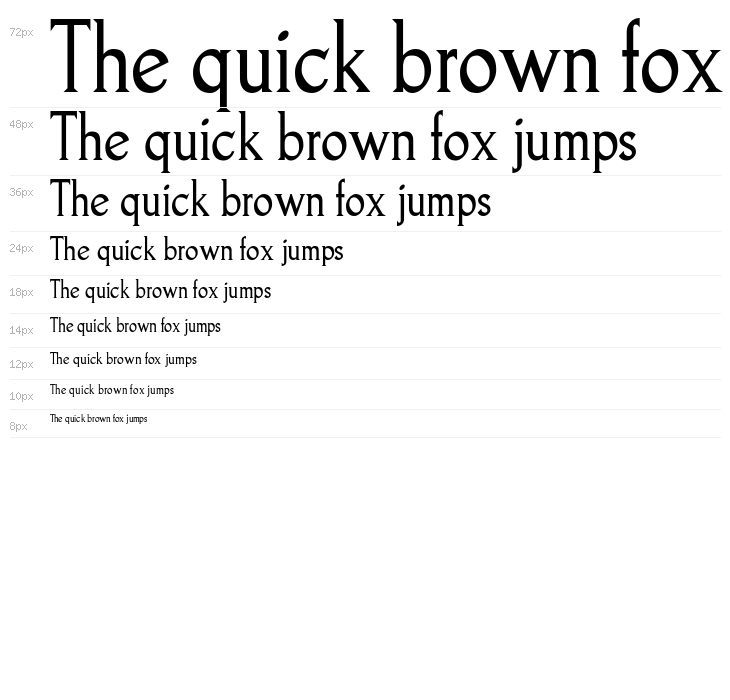 72px
The quick brown fox

48px
The quick brown fox jumps

36px
The quick brown fox jumps

24px
The quick brown fox jumps

18px
The quick brown fox jumps

14px
The quick brown fox jumps

12px
The quick brown fox jumps

10px
The quick brown fox jumps

8px
The quick brown fox jumps